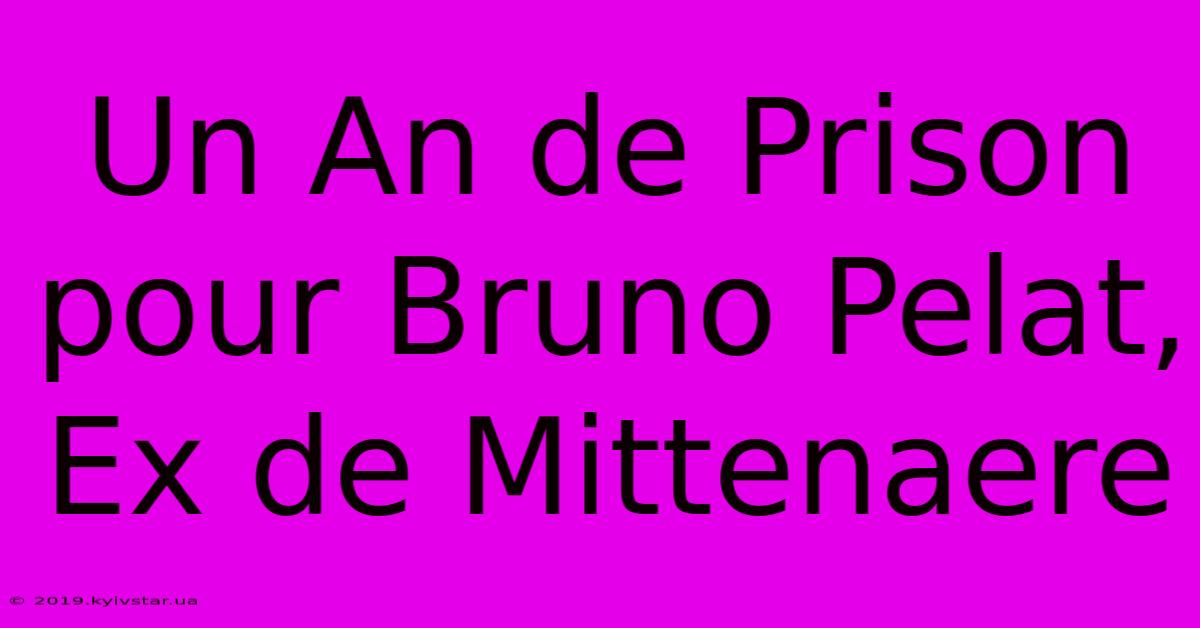 Un An de Prison pour Bruno Pelat, Ex de Mittenaere

© 2019.kyivstar.ua